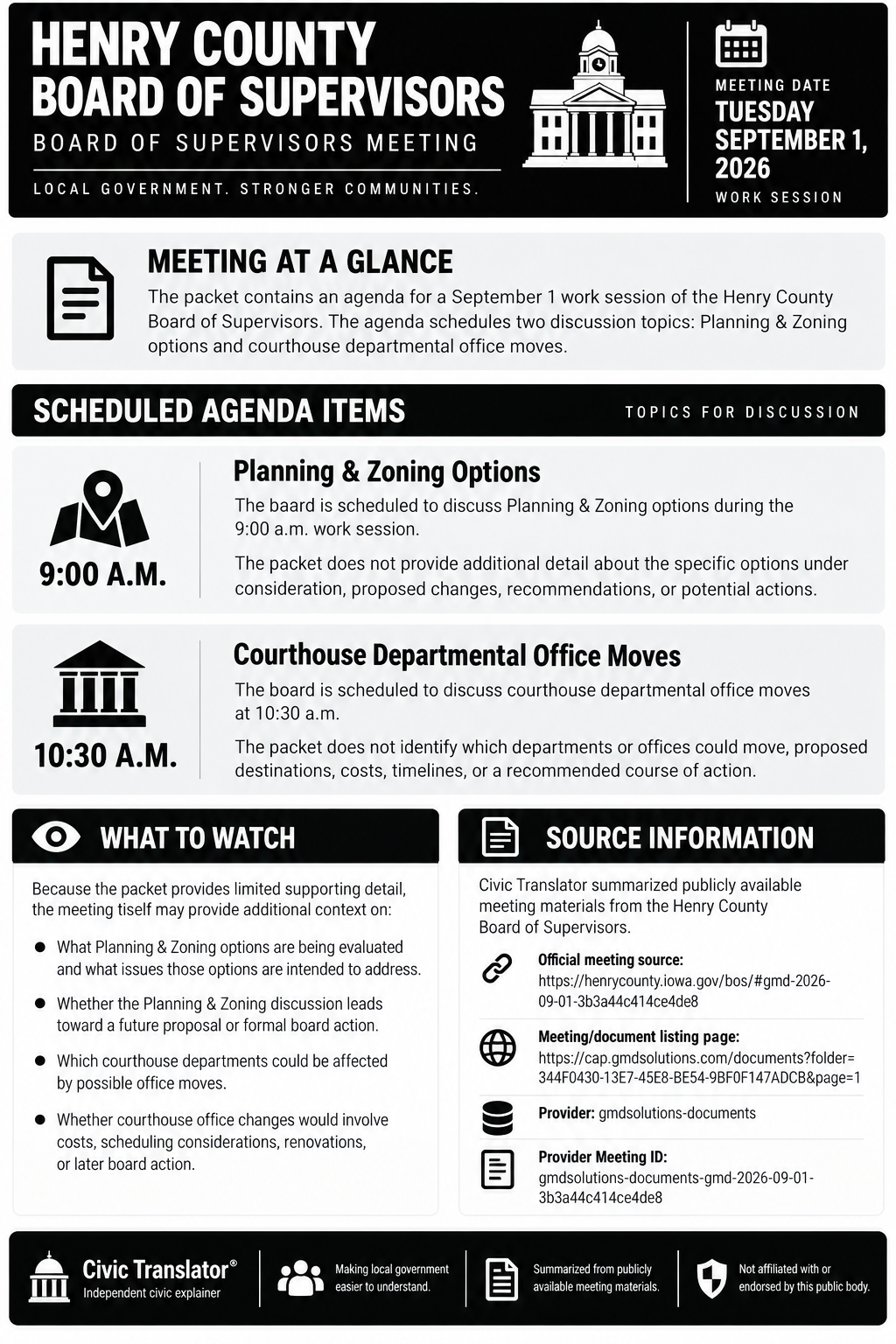 HENRY COUNTY BOARD OF SUPERVISORS

BOARD OF SUPERVISORS MEETING

LOCAL GOVERNMENT. STRONGER COMMUNITIES.

MEETING DATE
TUESDAY SEPTEMBER 1, 2026
WORK SESSION

MEETING AT A GLANCE

The packet contains an agenda for a September 1 work session of the Henry County Board of Supervisors. The agenda schedules two discussion topics: Planning & Zoning options and courthouse departmental office moves.

SCHEDULED AGENDA ITEMS

TOPICS FOR DISCUSSION

9:00 A.M.

Planning & Zoning Options

The baard is scheduled to discuss Planning & Zoning options during the 9:00 a.m. work session.

The packet does not provide additional detail about the specific options under consideration, proposed changes, recommendations, or potential actions.

10:30 A.M.

Courthouse Departmental Office Moves

The board is scheduled to discuss courthouse departmental office moves at 10:30 a.m.

The packet does not identify which departments or offices could move, proposed destinations, costs, timelines, or a recommended course of action.

WHAT TO WATCH

Because the packet provides limited supporting detail, the meeting tiself may provide additional context on:

• What Planning & Zoning options are being evaluated and what issues those options are intended to address.
• Whether the Planning & Zoning discussion leads toward a future proposal or formal board action.
• Which courthouse departments could be affected by possible office moves.
• Whether courthouse office changes would involve costs, scheduling considerations, renovations, or later board action.

SOURCE INFORMATION

Civic Translator summarized publicly available meeting materials from the Henry County Board of Supervisors.

Official meeting source:
https://henrycounty.iowa.gov/bos/#gmd-2026-09-01-3b3a44c414ce4de8

Meeting/document listing page:
https://cap.gmdsolutions.com/documents?folder=344F0430-13E7-45E8-BE54-9BF0F147ADCB&page=1

Provider: gmdsolutions-documents

Provider Meeting ID:
gmdsolutions-documents-gmd-2026-09-01-3b3a44c414ce4de8

Civic Translator®
Independent civic explainer

Making local government easier to understand.

Summarized from publicly available meeting materials.

Not affiliated with or endorsed by this public body.